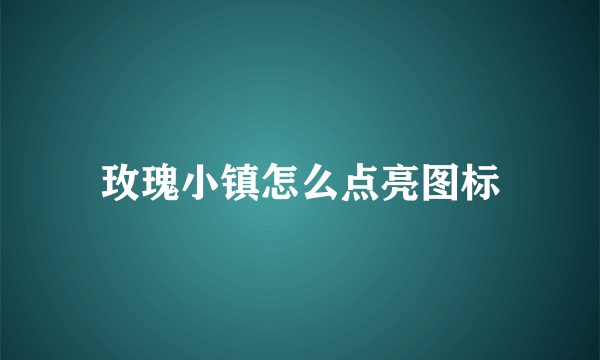 玫瑰小镇怎么点亮图标